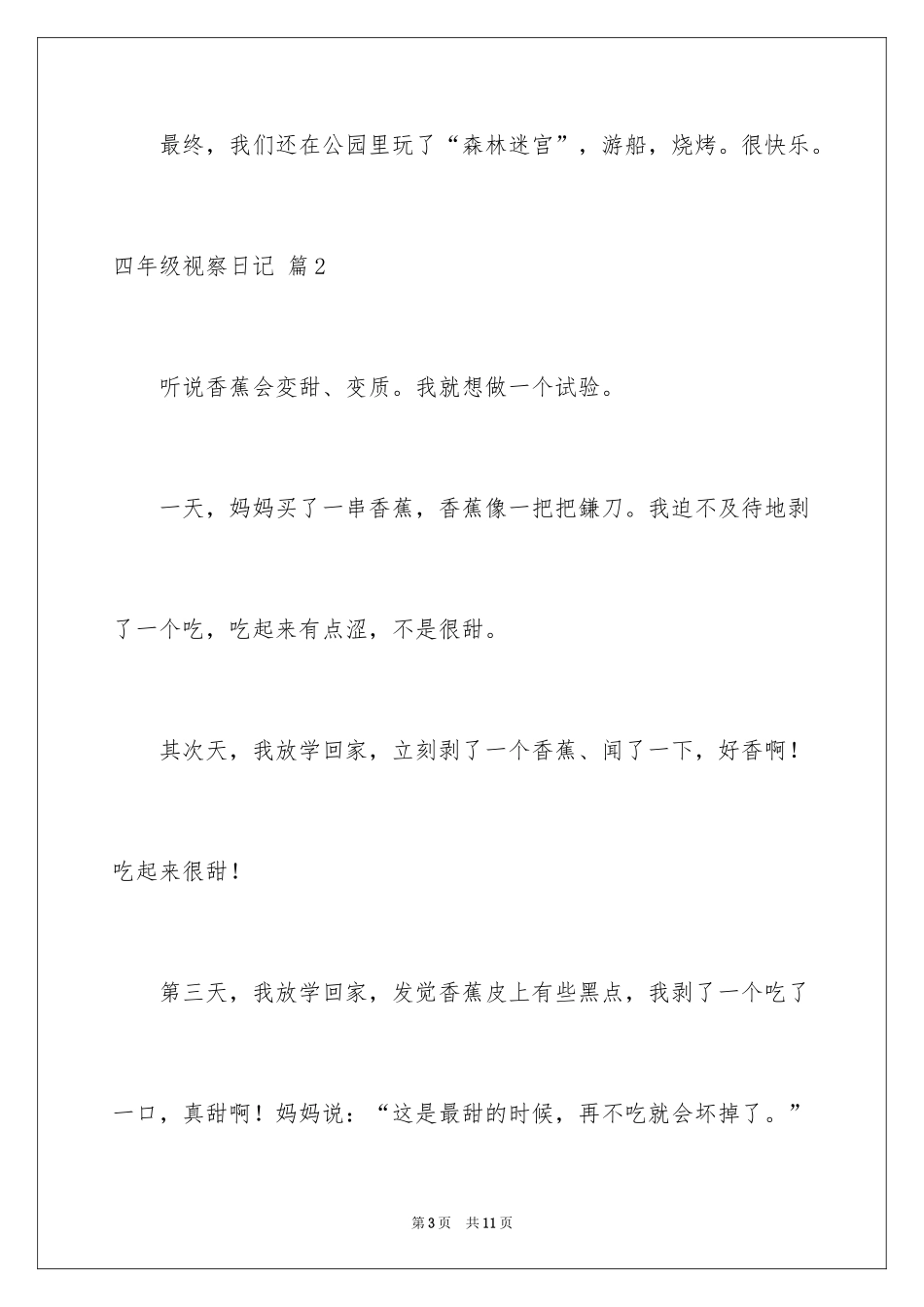 最终，我们还在公园里玩了“森林迷宫”，游船，烧烤。很快乐。

四年级视察日记 篇2

听说香蕉会变甜、变质。我就想做一个试验。

一天，妈妈买了一串香蕉，香蕉像一把把镰刀。我迫不及待地剥了一个吃，吃起来有点涩，不是很甜。

其次天，我放学回家，立刻剥了一个香蕉、闻了一下，好香啊！吃起来很甜！

第三天，我放学回家，发觉香蕉皮上有些黑点，我剥了一个吃了一口，真甜啊！妈妈说：“这是最甜的时候，再不吃就会坏掉了。”

第3页 共11页